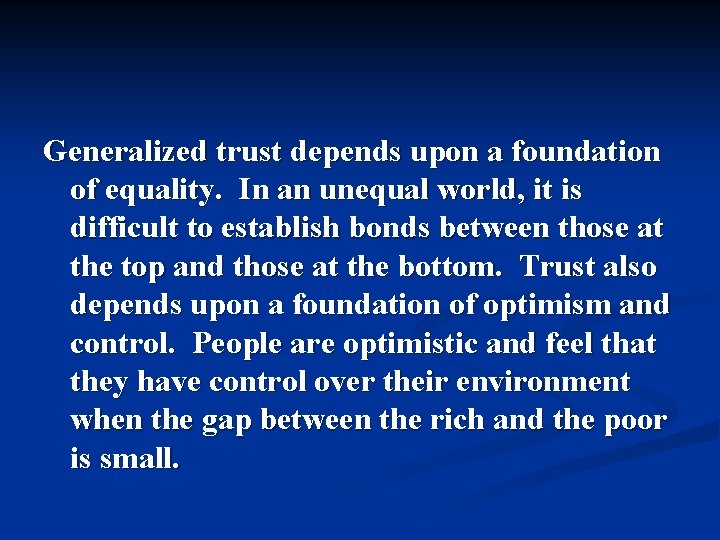 Generalized trust depends upon a foundation of equality. In an unequal world, it is difficult to establish bonds between those at the top and those at the bottom. Trust also depends upon a foundation of optimism and control. People are optimistic and feel that they have control over their environment when the gap between the rich and the poor is small.